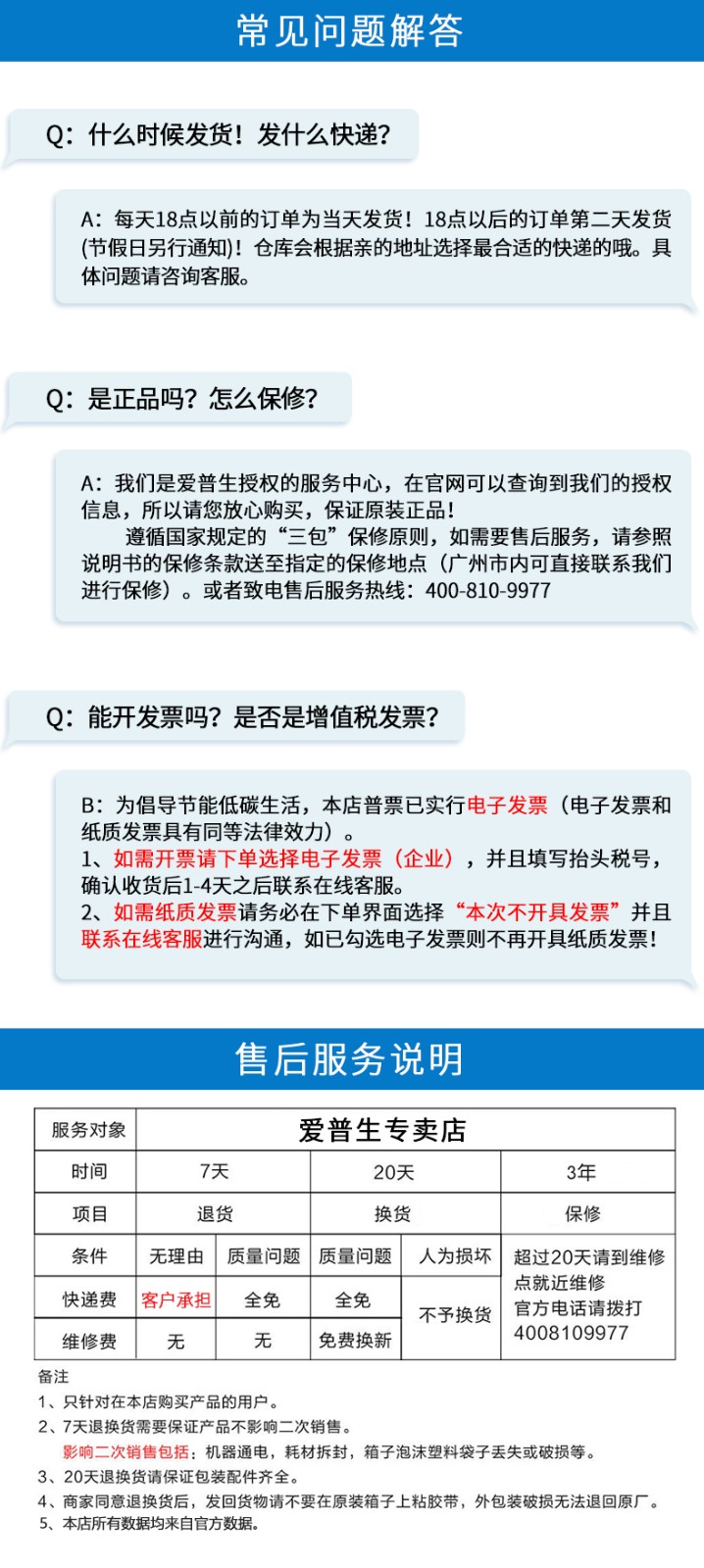 常见问题解答

Q：什么时候发货！发什么快递？

A：每天18点以前的订单为当天发货！18点以后的订单第二天发货(节假日另行通知)！仓库会根据亲的地址选择最合适的快递的哦。具体问题请咨询客服。

Q：是正品吗？怎么保修？

A：我们是爱普生授权的服务中心，在官网可以查询到我们的授权信息，所以请您放心购买，保证原装正品！
遵循国家规定的“三包”保修原则，如需要售后服务，请参照说明书的保修条款送至指定的保修地点（广州市内可直接联系我们进行保修）。或者致电售后服务热线：400-810-9977

Q：能开发票吗？是否是增值税发票？

B：为倡导节能低碳生活，本店普票已实行电子发票（电子发票和纸质发票具有同等法律效力）。
1、如需开票请下单选择电子发票（企业），并且填写抬头税号，确认收货后1-4天之后联系在线客服。
2、如需纸质发票请务必在下单界面选择“本次不开具发票”并且联系在线客服进行沟通，如已勾选电子发票则不再开具纸质发票！

售后服务说明

| 服务对象 | 爱普生专卖店 | | | | |
|---|---|---|---|---|---|
| 时间 | 7天 | | 20天 | | 3年 |
| 项目 | 退货 | | 换货 | | 保修 |
| 条件 | 无理由 | 质量问题 | 质量问题 | 人为损坏 | 超过20天请到维修点就近维修 官方电话请拨打 4008109977 |
| 快递费 | 客户承担 | 全免 | 全免 | 不予换货 | |
| 维修费 | 无 | 无 | 免费换新 | | |

备注
1、只针对在本店购买产品的用户。
2、7天退换货需要保证产品不影响二次销售。
影响二次销售包括：机器通电，耗材拆封，箱子泡沫塑料袋子丢失或破损等。
3、20天退换货请保证包装配件齐全。
4、商家同意退换货后，发回货物请不要在原装箱子上粘胶带，外包装破损无法退回原厂。
5、本店所有数据均来自官方数据。